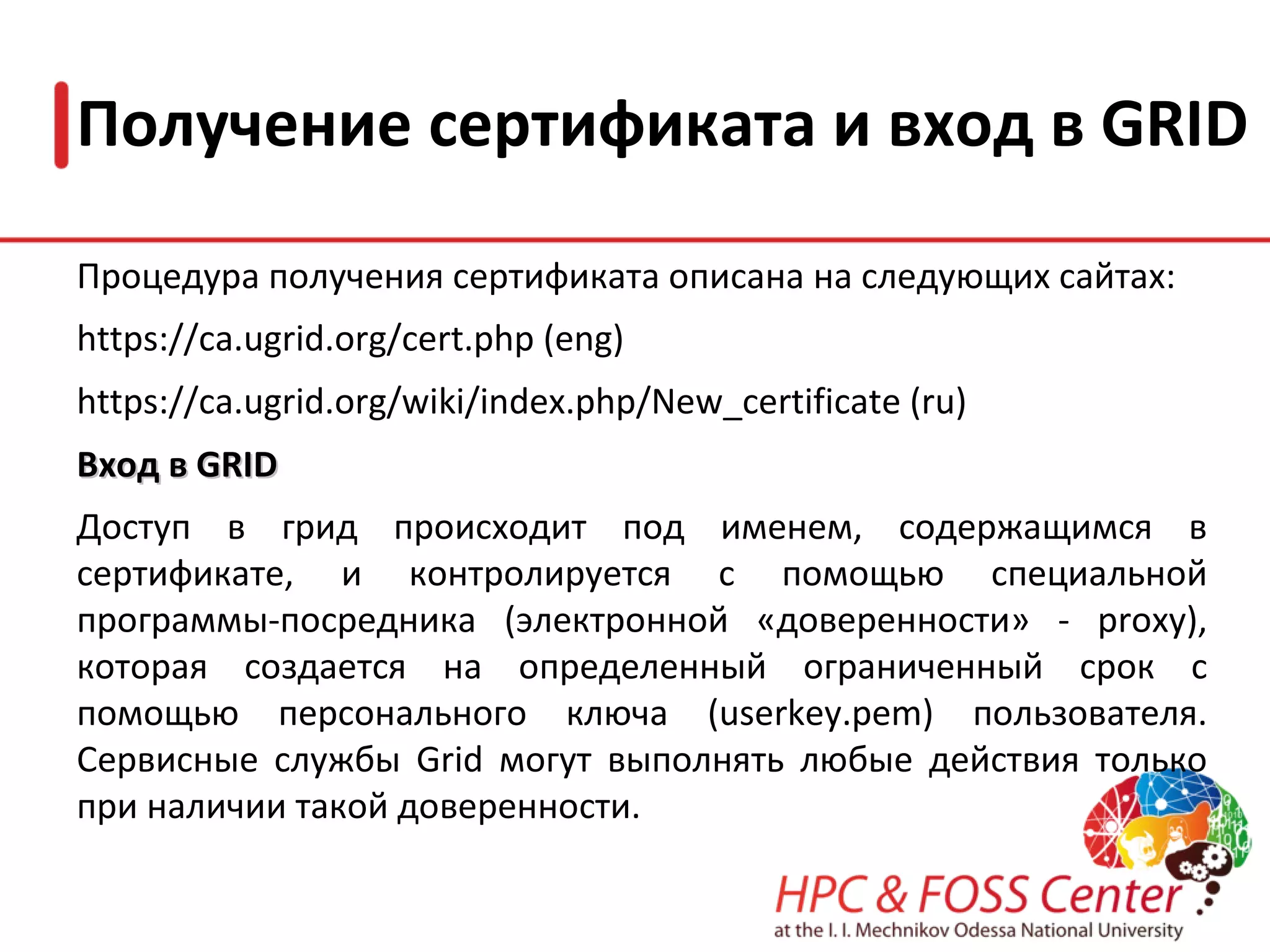 Получение сертификата и вход в GRID

Процедура получения сертификата описана на следующих сайтах:

https://ca.ugrid.org/cert.php (eng)

https://ca.ugrid.org/wiki/index.php/New_certificate (ru)

Вход в GRID

Доступ в грид происходит под именем, содержащимся в сертификате, и контролируется с помощью специальной программы-посредника (электронной «доверенности» - proxy), которая создается на определенный ограниченный срок с помощью персонального ключа (userkey.pem) пользователя. Сервисные службы Grid могут выполнять любые действия только при наличии такой доверенности.

HPC & FOSS Center
at the I. I. Mechnikov Odessa National University